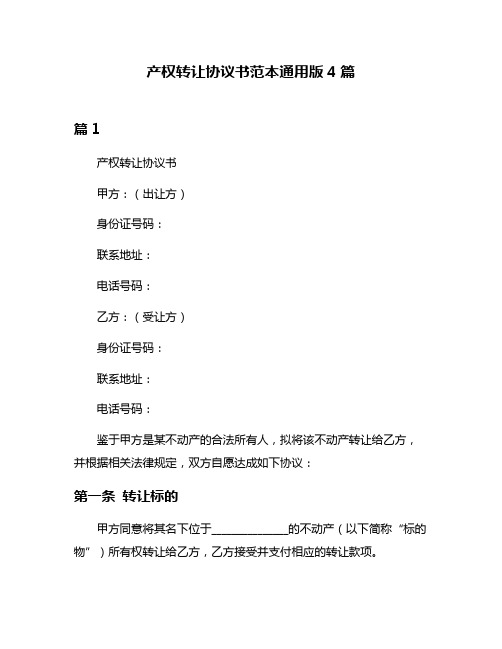 产权转让协议书范本通用版 4 篇

篇 1

产权转让协议书

甲方：（出让方）

身份证号码：

联系地址：

电话号码：

乙方：（受让方）

身份证号码：

联系地址：

电话号码：

鉴于甲方是某不动产的合法所有人，拟将该不动产转让给乙方，并根据相关法律规定，双方自愿达成如下协议：

第一条 转让标的

甲方同意将其名下位于______________的不动产（以下简称“标的物”）所有权转让给乙方，乙方接受并支付相应的转让款项。